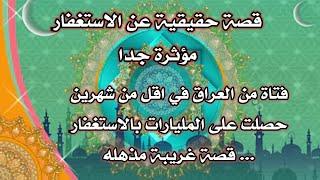 قصة حقيقية عن الاستغفار

مؤثرة جدا

فتاة من العراق في اقل من شهرين

حصلت على المليارات بالاستغفار

... قصة غريبة مذهله